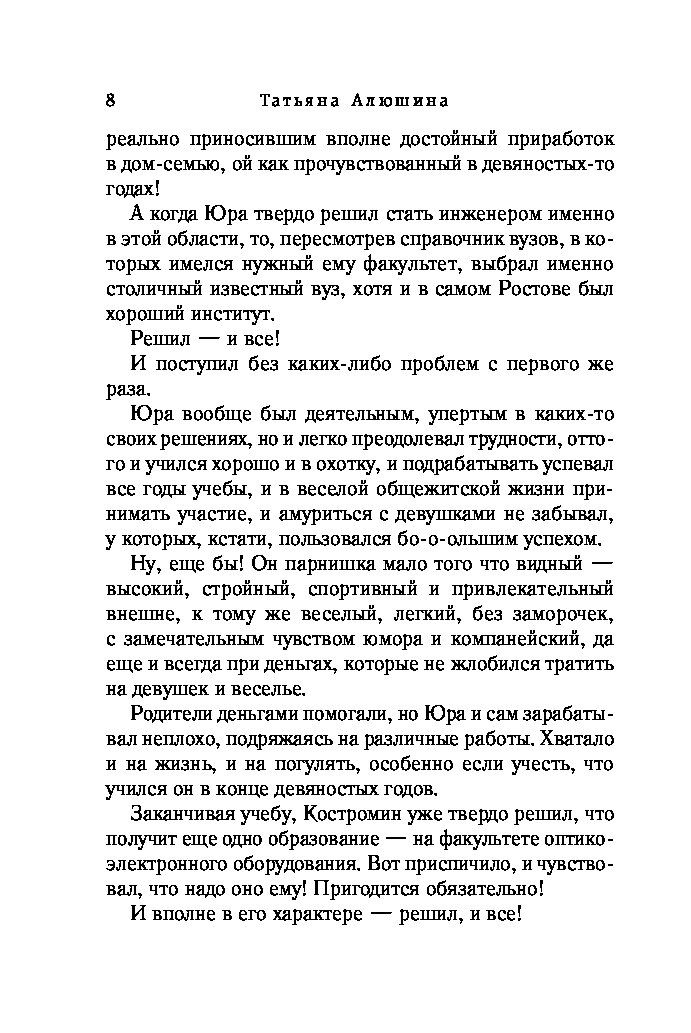 8 Татьяна Алюшина

реально приносившим вполне достойный приработок в дом-семью, ой как прочувствованный в девяностых-то годах!

А когда Юра твердо решил стать инженером именно в этой области, то, пересмотрев справочник вузов, в которых имелся нужный ему факультет, выбрал именно столичный известный вуз, хотя и в самом Ростове был хороший институт.

Решил — и все!

И поступил без каких-либо проблем с первого же раза.

Юра вообще был деятельным, упертым в каких-то своих решениях, но и легко преодолевал трудности, оттого и учился хорошо и в охотку, и подрабатывать успевал все годы учебы, и в веселой общежитской жизни принимать участие, и амуриться с девушками не забывал, у которых, кстати, пользовался бо-о-ольшим успехом.

Ну, еще бы! Он парнишка мало того что видный — высокий, стройный, спортивный и привлекательный внешне, к тому же веселый, легкий, без заморочек, с замечательным чувством юмора и компанейский, да еще и всегда при деньгах, которые не жлобился тратить на девушек и веселье.

Родители деньгами помогали, но Юра и сам зарабатывал неплохо, подряжаясь на различные работы. Хватало и на жизнь, и на погулять, особенно если учесть, что учился он в конце девяностых годов.

Заканчивая учебу, Костромин уже твердо решил, что получит еще одно образование — на факультете оптико-электронного оборудования. Вот приспичило, и чувствовал, что надо оно ему! Пригодится обязательно!

И вполне в его характере — решил, и все!